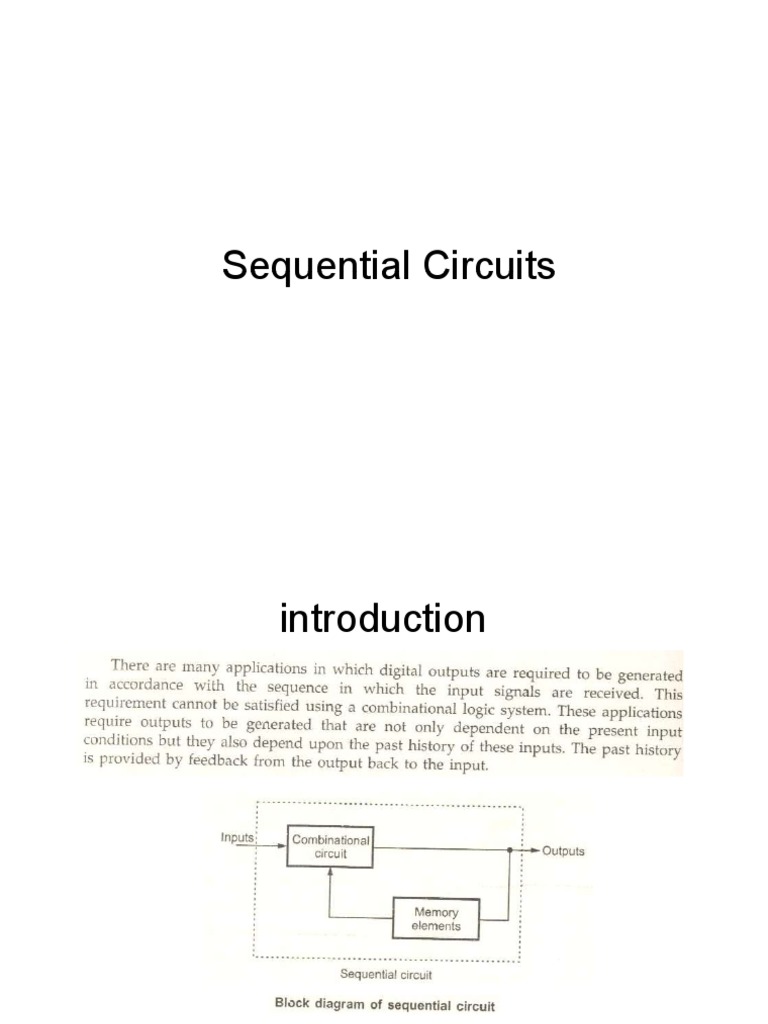 Sequential Circuits

introduction

There are many applications in which digital outputs are required to be generated in accordance with the sequence in which the input signals are received. This requirement cannot be satisfied using a combinational logic system. These applications require outputs to be generated that are not only dependent on the present input conditions but they also depend upon the past history of these inputs. The past history is provided by feedback from the output back to the input.

Inputs

Combinational circuit

Outputs

Memory elements

Sequential circuit

Block diagram of sequential circuit